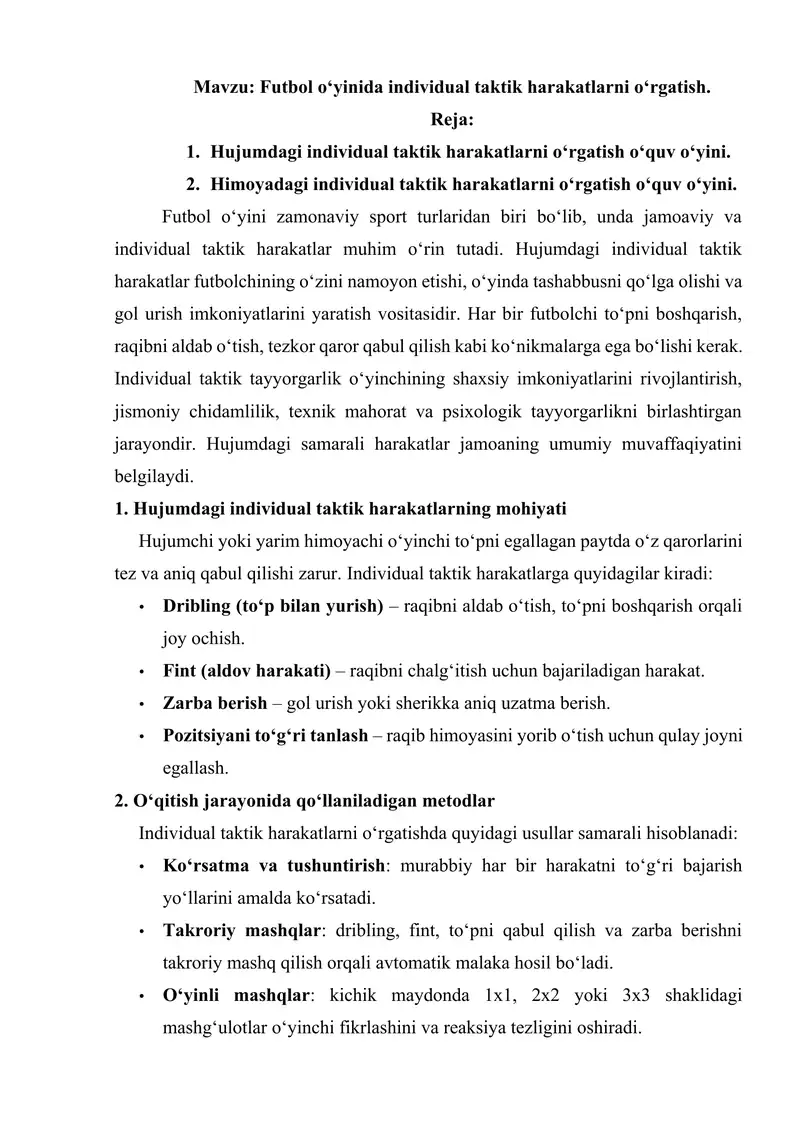 Mavzu: Futbol o‘yinida individual taktik harakatlarni o‘rgatish.
Reja:
1. Hujumdagi individual taktik harakatlarni o‘rgatish o‘quv o‘yini.
2. Himoyadagi individual taktik harakatlarni o‘rgatish o‘quv o‘yini.

Futbol o‘yini zamonaviy sport turlaridan biri bo‘lib, unda jamoaviy va individual taktik harakatlar muhim o‘rin tutadi. Hujumdagi individual taktik harakatlar futbolchining o‘zini namoyon etishi, o‘yinda tashabbusni qo‘lga olishi va gol urish imkoniyatlarini yaratish vositasidir. Har bir futbolchi to‘pni boshqarish, raqibni aldab o‘tish, tezkor qaror qabul qilish kabi ko‘nikmalarga ega bo‘lishi kerak. Individual taktik tayyorgarlik o‘yinchining shaxsiy imkoniyatlarini rivojlantirish, jismoniy chidamlilik, texnik mahorat va psixologik tayyorgarlikni birlashtirgan jarayondir. Hujumdagi samarali harakatlar jamoaning umumiy muvaffaqiyatini belgilaydi.

1. Hujumdagi individual taktik harakatlarning mohiyati
Hujumchi yoki yarim himoyachi o‘yinchi to‘pni egallagan paytda o‘z qarorlarini tez va aniq qabul qilishi zarur. Individual taktik harakatlarga quyidagilar kiradi:
• Dribling (to‘p bilan yurish) – raqibni aldab o‘tish, to‘pni boshqarish orqali joy ochish.
• Fint (aldov harakati) – raqibni chalg‘itish uchun bajariladigan harakat.
• Zarba berish – gol urish yoki sherikka aniq uzatma berish.
• Pozitsiyani to‘g‘ri tanlash – raqib himoyasini yorib o‘tish uchun qulay joyni egallash.

2. O‘qitish jarayonida qo‘llaniladigan metodlar
Individual taktik harakatlarni o‘rgatishda quyidagi usullar samarali hisoblanadi:
• Ko‘rsatma va tushuntirish: murabbiy har bir harakatni to‘g‘ri bajarish yo‘llarini amalda ko‘rsatadi.
• Takroriy mashqlar: dribling, fint, to‘pni qabul qilish va zarba berishni takroriy mashq qilish orqali avtomatik malaka hosil bo‘ladi.
• O‘yinli mashqlar: kichik maydonda 1x1, 2x2 yoki 3x3 shaklidagi mashg‘ulotlar o‘yinchi fikrlashini va reaksiya tezligini oshiradi.